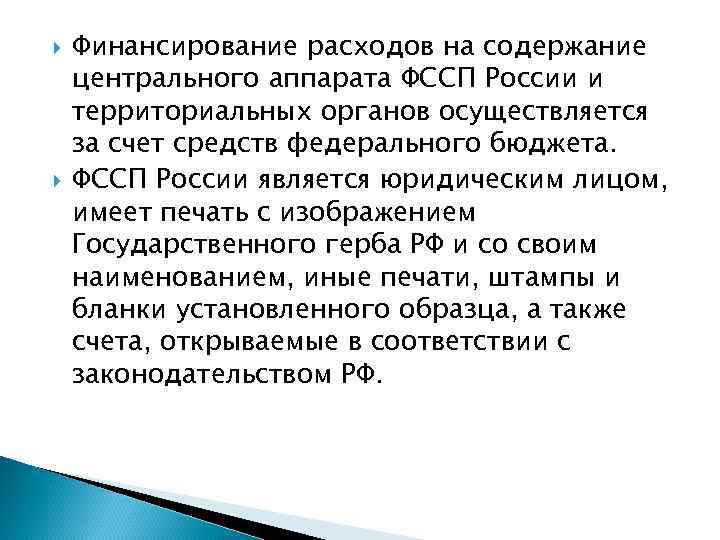 Финансирование расходов на содержание центрального аппарата ФССП России и территориальных органов осуществляется за счет средств федерального бюджета.

ФССП России является юридическим лицом, имеет печать с изображением Государственного герба РФ и со своим наименованием, иные печати, штампы и бланки установленного образца, а также счета, открываемые в соответствии с законодательством РФ.